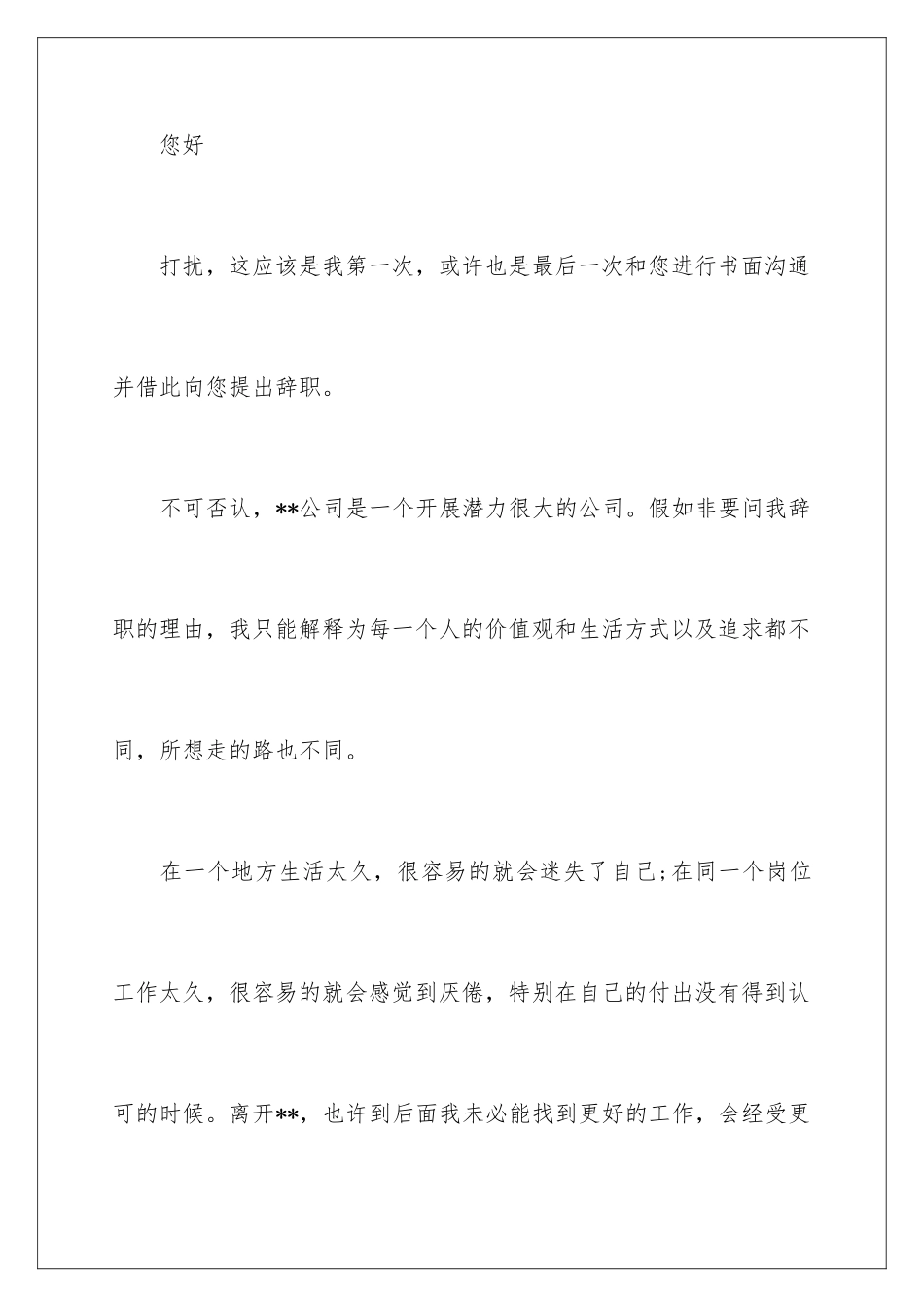 您好

打扰，这应该是我第一次，或许也是最后一次和您进行书面沟通并借此向您提出辞职。

不可否认，**公司是一个开展潜力很大的公司。假如非要问我辞职的理由，我只能解释为每一个人的价值观和生活方式以及追求都不同，所想走的路也不同。

在一个地方生活太久，很容易的就会迷失了自己;在同一个岗位工作太久，很容易的就会感觉到厌倦，特别在自己的付出没有得到认可的时候。离开**，也许到后面我未必能找到更好的工作，会经受更